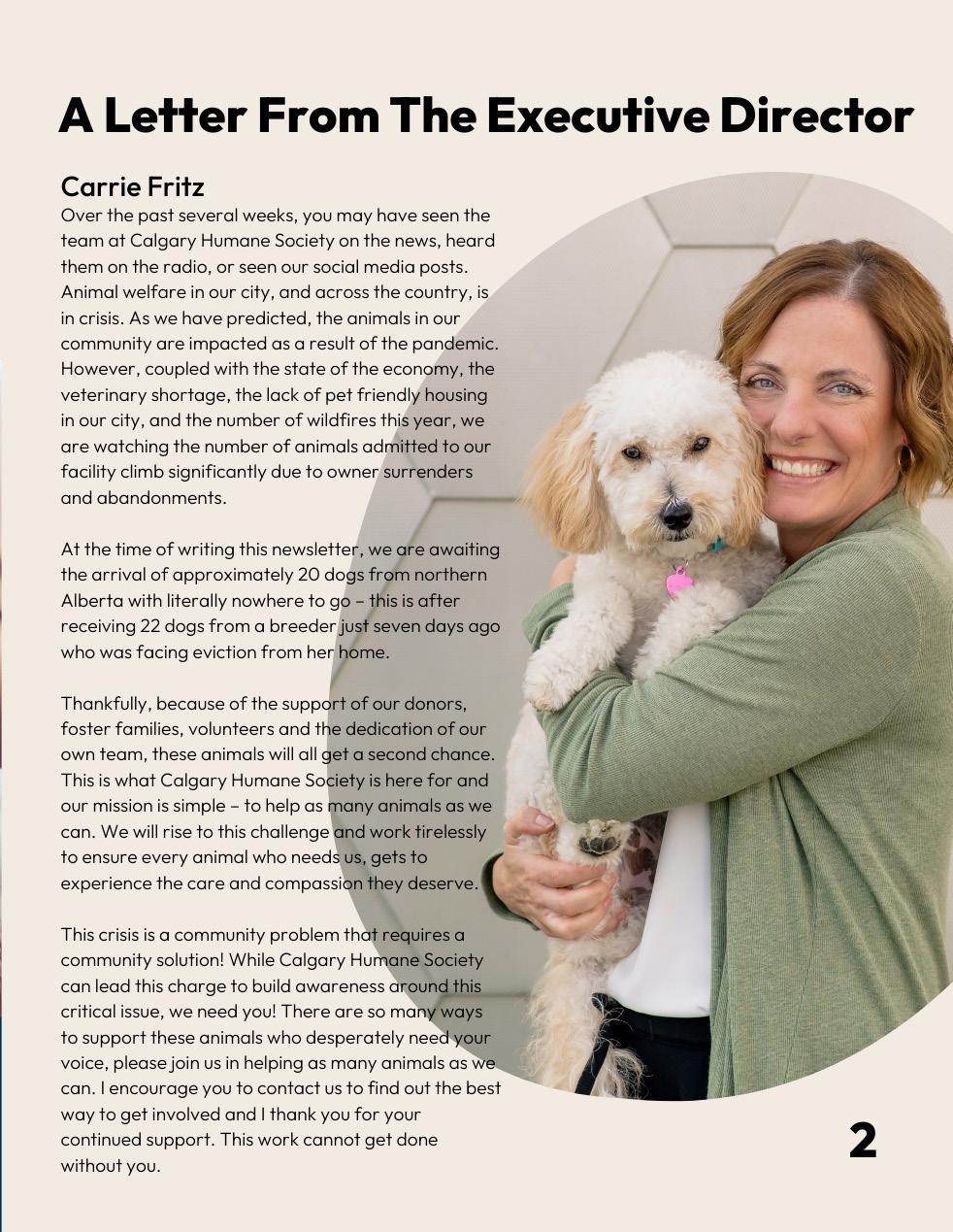 A Letter From The Executive Director

Carrie Fritz

Over the past several weeks, you may have seen the team at Calgary Humane Society on the news, heard them on the radio, or seen our social media posts. Animal welfare in our city, and across the country, is in crisis. As we have predicted, the animals in our community are impacted as a result of the pandemic. However, coupled with the state of the economy, the veterinary shortage, the lack of pet friendly housing in our city, and the number of wildfires this year, we are watching the number of animals admitted to our facility climb significantly due to owner surrenders and abandonments.

At the time of writing this newsletter, we are awaiting the arrival of approximately 20 dogs from northern Alberta with literally nowhere to go – this is after receiving 22 dogs from a breeder just seven days ago who was facing eviction from her home.

Thankfully, because of the support of our donors, foster families, volunteers and the dedication of our own team, these animals will all get a second chance. This is what Calgary Humane Society is here for and our mission is simple – to help as many animals as we can. We will rise to this challenge and work tirelessly to ensure every animal who needs us, gets to experience the care and compassion they deserve.

This crisis is a community problem that requires a community solution! While Calgary Humane Society can lead this charge to build awareness around this critical issue, we need you! There are so many ways to support these animals who desperately need your voice, please join us in helping as many animals as we can. I encourage you to contact us to find out the best way to get involved and I thank you for your continued support. This work cannot get done without you.

2